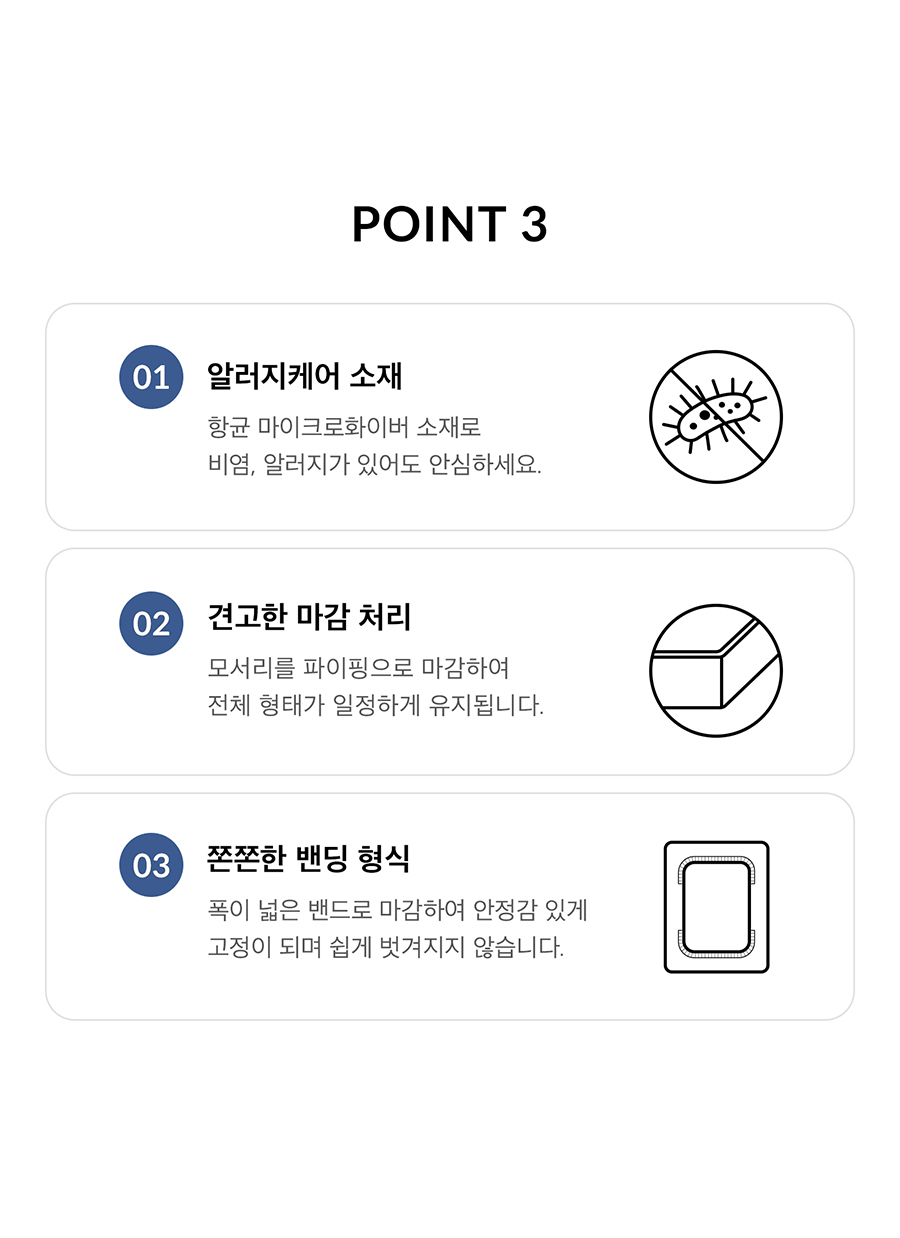 POINT 3

01
알러지케어 소재
항균 마이크로화이버 소재로
비염, 알러지가 있어도 안심하세요.

02
견고한 마감 처리
모서리를 파이핑으로 마감하여
전체 형태가 일정하게 유지됩니다.

03
쫀쫀한 밴딩 형식
폭이 넓은 밴드로 마감하여 안정감 있게
고정이 되며 쉽게 벗겨지지 않습니다.